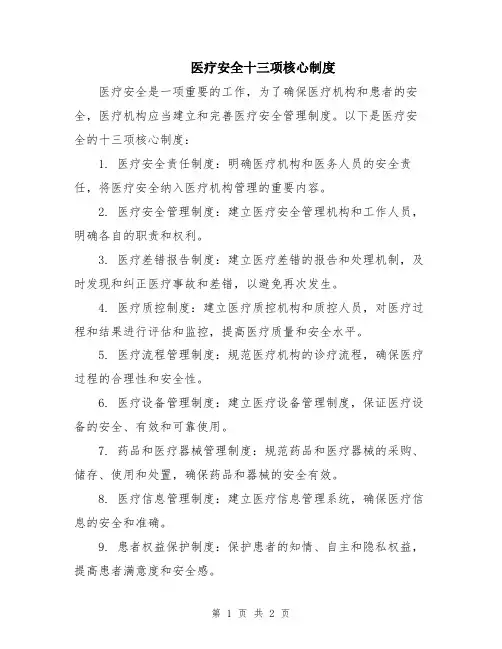 医疗安全十三项核心制度

医疗安全是一项重要的工作，为了确保医疗机构和患者的安全，医疗机构应当建立和完善医疗安全管理制度。以下是医疗安全的十三项核心制度：

1. 医疗安全责任制度：明确医疗机构和医务人员的安全责任，将医疗安全纳入医疗机构管理的重要内容。

2. 医疗安全管理制度：建立医疗安全管理机构和工作人员，明确各自的职责和权利。

3. 医疗差错报告制度：建立医疗差错的报告和处理机制，及时发现和纠正医疗事故和差错，以避免再次发生。

4. 医疗质控制度：建立医疗质控机构和质控人员，对医疗过程和结果进行评估和监控，提高医疗质量和安全水平。

5. 医疗流程管理制度：规范医疗机构的诊疗流程，确保医疗过程的合理性和安全性。

6. 医疗设备管理制度：建立医疗设备管理制度，保证医疗设备的安全、有效和可靠使用。

7. 药品和医疗器械管理制度：规范药品和医疗器械的采购、储存、使用和处置，确保药品和器械的安全有效。

8. 医疗信息管理制度：建立医疗信息管理系统，确保医疗信息的安全和准确。

9. 患者权益保护制度：保护患者的知情、自主和隐私权益，提高患者满意度和安全感。

第 1 页 共 2 页